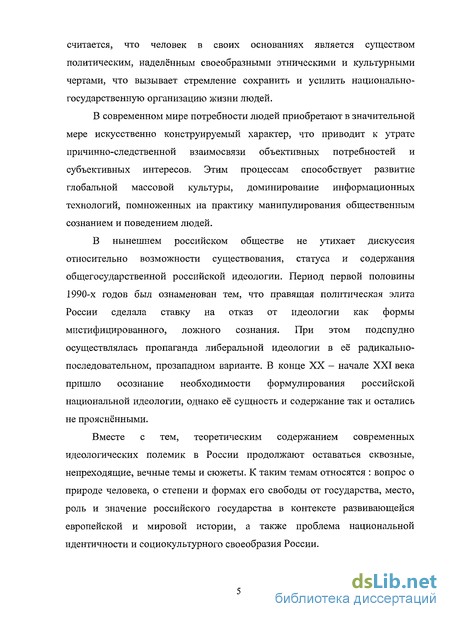 считается, что человек в своих основаниях является существом политическим, наделённым своеобразными этническими и культурными чертами, что вызывает стремление сохранить и усилить национально-государственную организацию жизни людей.

В современном мире потребности людей приобретают в значительной мере искусственно конструируемый характер, что приводит к утрате причинно-следственной взаимосвязи объективных потребностей и субъективных интересов. Этим процессам способствует развитие глобальной массовой культуры, доминирование информационных технологий, помноженных на практику манипулирования общественным сознанием и поведением людей.

В нынешнем российском обществе не утихает дискуссия относительно возможности существования, статуса и содержания общегосударственной российской идеологии. Период первой половины 1990-х годов был ознаменован тем, что правящая политическая элита России сделала ставку на отказ от идеологии как формы мистифицированного, ложного сознания. При этом подспудно осуществлялась пропаганда либеральной идеологии в её радикально-последовательном, прозападном варианте. В конце XX – начале XXI века пришло осознание необходимости формулирования российской национальной идеологии, однако её сущность и содержание так и остались не прояснёнными.

Вместе с тем, теоретическим содержанием современных идеологических полемик в России продолжают оставаться сквозные, непреходящие, вечные темы и сюжеты. К таким темам относятся : вопрос о природе человека, о степени и формах его свободы от государства, место, роль и значение российского государства в контексте развивающейся европейской и мировой истории, а также проблема национальной идентичности и социокультурного своеобразия России.

5

dsLib.net
библиотека диссертаций